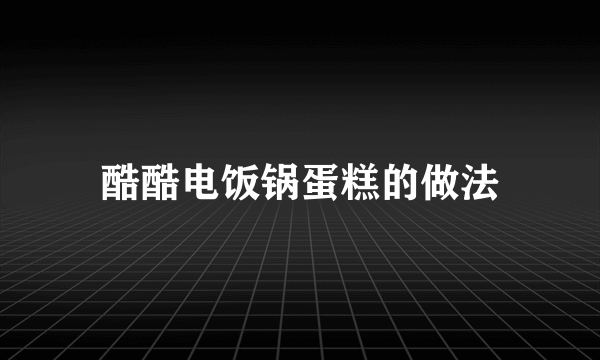 酷酷电饭锅蛋糕的做法